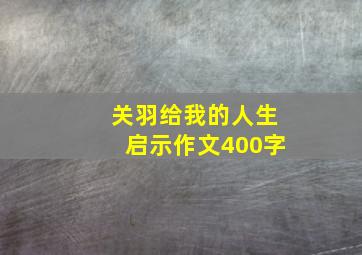 关羽给我的人生启示作文400字